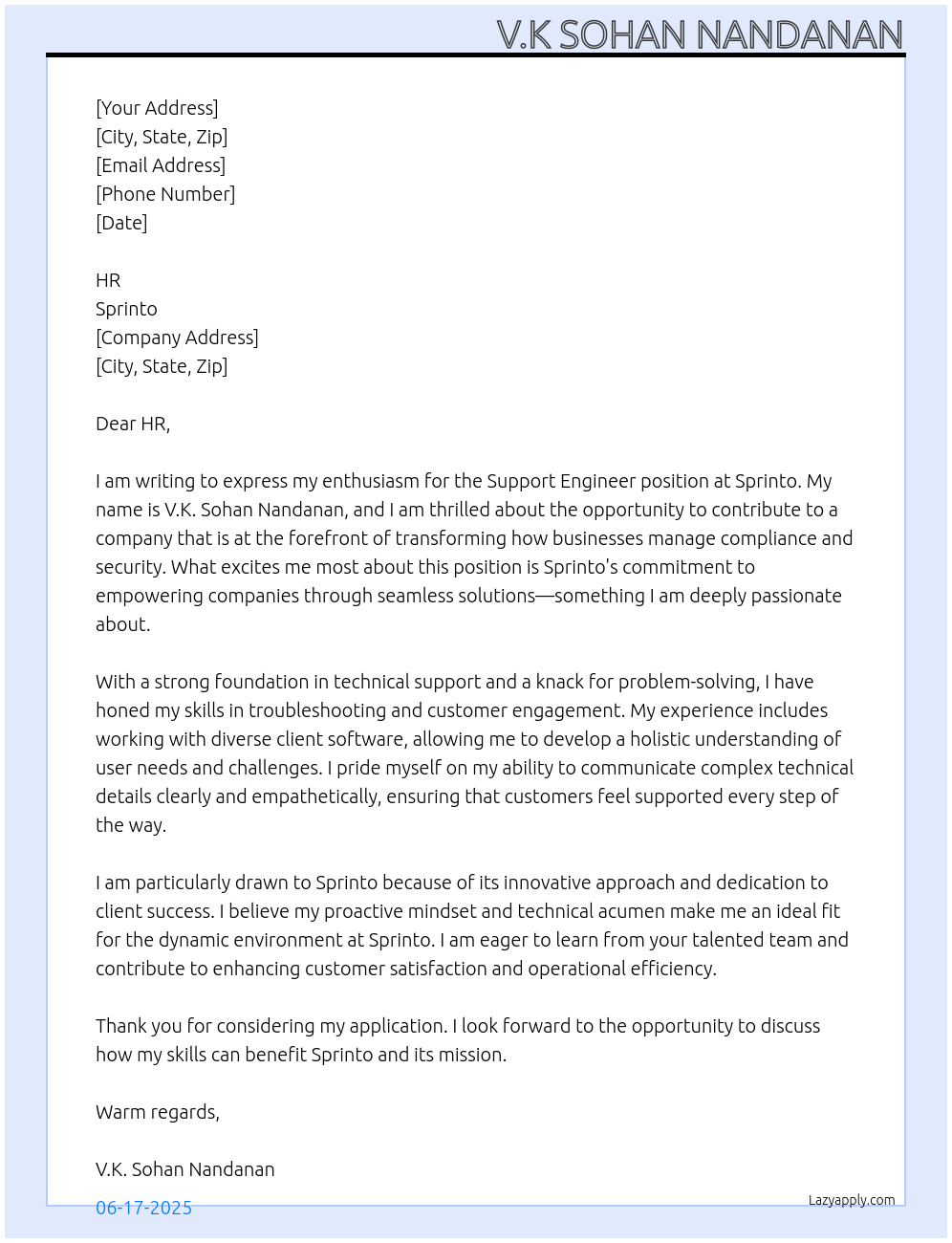 V.K SOHAN NANDANAN

[Your Address]
[City, State, Zip]
[Email Address]
[Phone Number]
[Date]

HR
Sprinto
[Company Address]
[City, State, Zip]

Dear HR,

I am writing to express my enthusiasm for the Support Engineer position at Sprinto. My name is V.K. Sohan Nandanan, and I am thrilled about the opportunity to contribute to a company that is at the forefront of transforming how businesses manage compliance and security. What excites me most about this position is Sprinto's commitment to empowering companies through seamless solutions—something I am deeply passionate about.

With a strong foundation in technical support and a knack for problem-solving, I have honed my skills in troubleshooting and customer engagement. My experience includes working with diverse client software, allowing me to develop a holistic understanding of user needs and challenges. I pride myself on my ability to communicate complex technical details clearly and empathetically, ensuring that customers feel supported every step of the way.

I am particularly drawn to Sprinto because of its innovative approach and dedication to client success. I believe my proactive mindset and technical acumen make me an ideal fit for the dynamic environment at Sprinto. I am eager to learn from your talented team and contribute to enhancing customer satisfaction and operational efficiency.

Thank you for considering my application. I look forward to the opportunity to discuss how my skills can benefit Sprinto and its mission.

Warm regards,

V.K. Sohan Nandanan

06-17-2025

Lazyapply.com